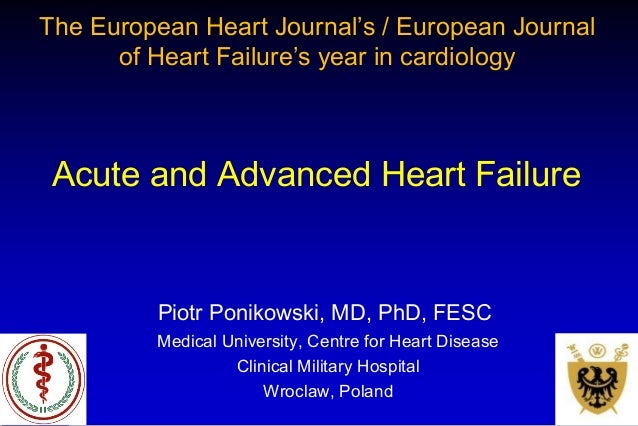 The European Heart Journal's / European Journal of Heart Failure's year in cardiology

Acute and Advanced Heart Failure

Piotr Ponikowski, MD, PhD, FESC

Medical University, Centre for Heart Disease

Clinical Military Hospital

Wroclaw, Poland